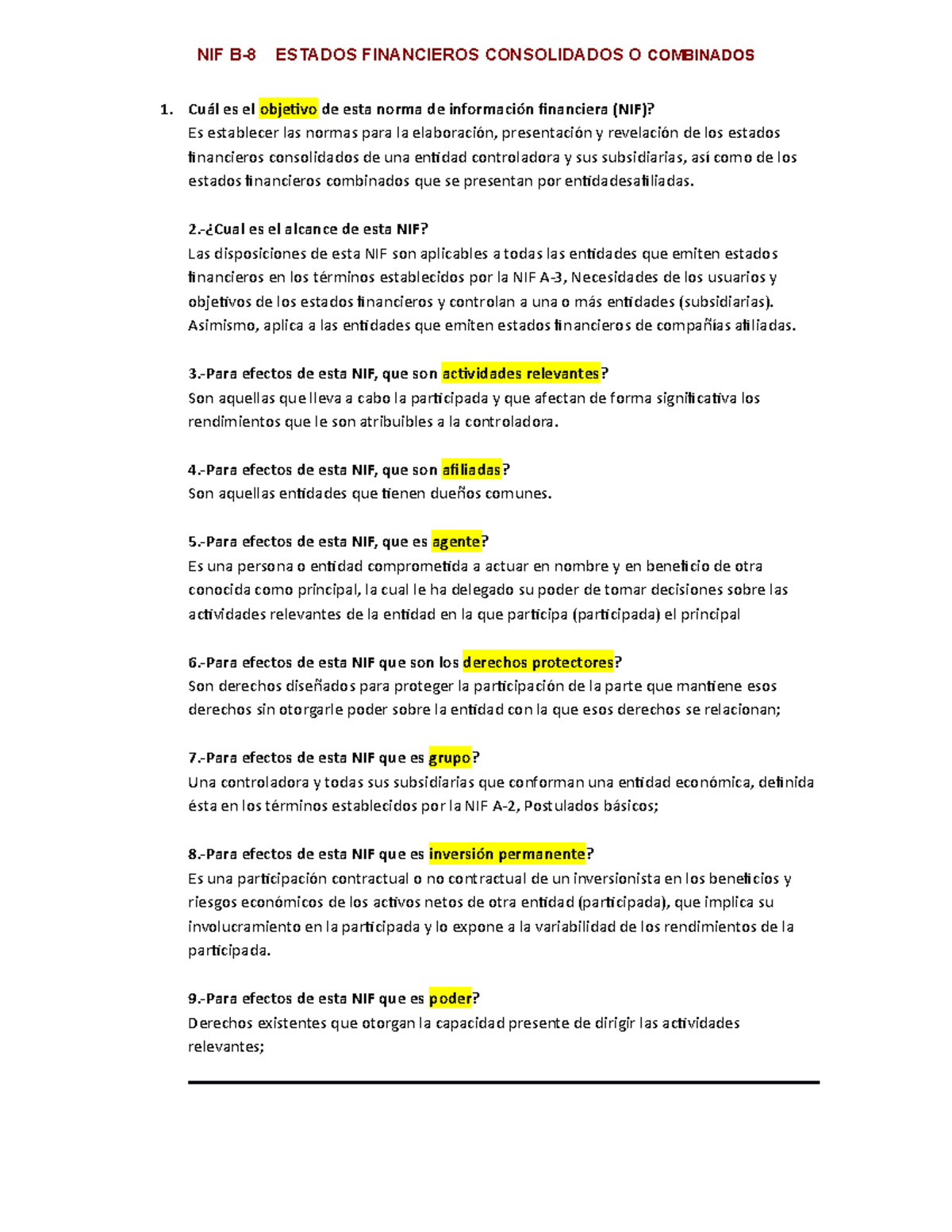 NIF B-8 ESTADOS FINANCIEROS CONSOLIDADOS O COMBINADOS

1. Cuál es el objetivo de esta norma de información financiera (NIF)?
Es establecer las normas para la elaboración, presentación y revelación de los estados financieros consolidados de una entidad controladora y sus subsidiarias, así como de los estados financieros combinados que se presentan por entidadesafiliadas.

2.-¿Cual es el alcance de esta NIF?
Las disposiciones de esta NIF son aplicables a todas las entidades que emiten estados financieros en los términos establecidos por la NIF A-3, Necesidades de los usuarios y objetivos de los estados financieros y controlan a una o más entidades (subsidiarias). Asimismo, aplica a las entidades que emiten estados financieros de compañías afiliadas.

3.-Para efectos de esta NIF, que son actividades relevantes?
Son aquellas que lleva a cabo la participada y que afectan de forma significativa los rendimientos que le son atribuibles a la controladora.

4.-Para efectos de esta NIF, que son afiliadas?
Son aquellas entidades que tienen dueños comunes.

5.-Para efectos de esta NIF, que es agente?
Es una persona o entidad comprometida a actuar en nombre y en beneficio de otra conocida como principal, la cual le ha delegado su poder de tomar decisiones sobre las actividades relevantes de la entidad en la que participa (participada) el principal

6.-Para efectos de esta NIF que son los derechos protectores?
Son derechos diseñados para proteger la participación de la parte que mantiene esos derechos sin otorgarle poder sobre la entidad con la que esos derechos se relacionan;

7.-Para efectos de esta NIF que es grupo?
Una controladora y todas sus subsidiarias que conforman una entidad económica, definida ésta en los términos establecidos por la NIF A-2, Postulados básicos;

8.-Para efectos de esta NIF que es inversión permanente?
Es una participación contractual o no contractual de un inversionista en los beneficios y riesgos económicos de los activos netos de otra entidad (participada), que implica su involucramiento en la participada y lo expone a la variabilidad de los rendimientos de la participada.

9.-Para efectos de esta NIF que es poder?
Derechos existentes que otorgan la capacidad presente de dirigir las actividades relevantes;